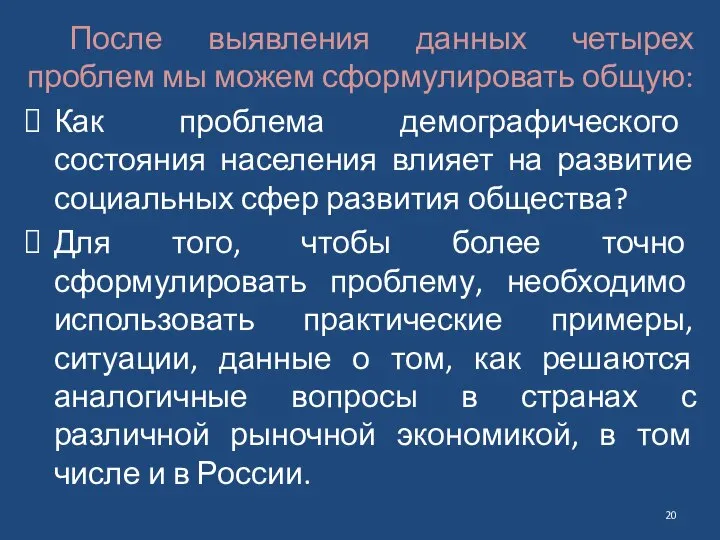 После выявления данных четырех проблем мы можем сформулировать общую:

Как проблема демографического состояния населения влияет на развитие социальных сфер развития общества?

Для того, чтобы более точно сформулировать проблему, необходимо использовать практические примеры, ситуации, данные о том, как решаются аналогичные вопросы в странах с различной рыночной экономикой, в том числе и в России.

20